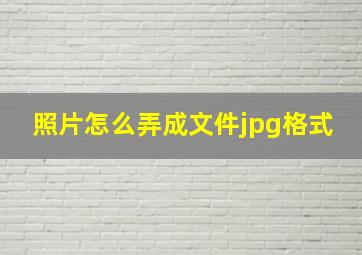 照片怎么弄成文件jpg格式